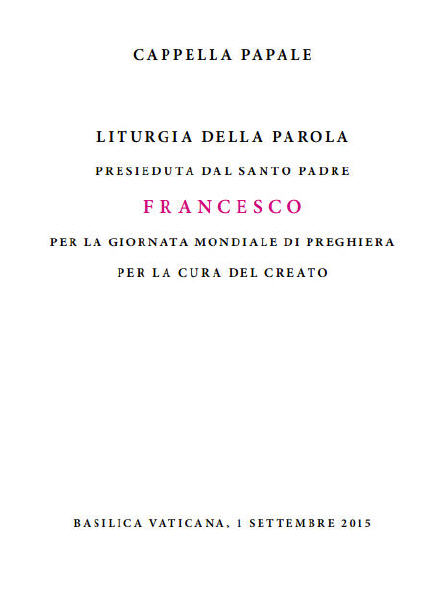 CAPPELLA PAPALE

LITURGIA DELLA PAROLA

PRESIEDUTA DAL SANTO PADRE

FRANCESCO

PER LA GIORNATA MONDIALE DI PREGHIERA

PER LA CURA DEL CREATO

BASILICA VATICANA, 1 SETTEMBRE 2015